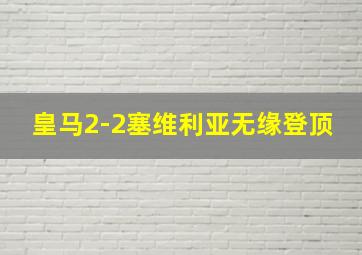 皇马2-2塞维利亚无缘登顶